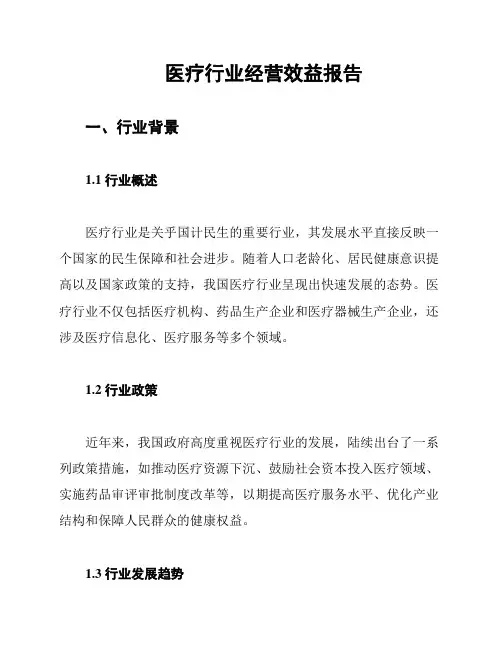 医疗行业经营效益报告

一、行业背景

1.1 行业概述

医疗行业是关乎国计民生的重要行业，其发展水平直接反映一个国家的民生保障和社会进步。随着人口老龄化、居民健康意识提高以及国家政策的支持，我国医疗行业呈现出快速发展的态势。医疗行业不仅包括医疗机构、药品生产企业和医疗器械生产企业，还涉及医疗信息化、医疗服务等多个领域。

1.2 行业政策

近年来，我国政府高度重视医疗行业的发展，陆续出台了一系列政策措施，如推动医疗资源下沉、鼓励社会资本投入医疗领域、实施药品审评审批制度改革等，以期提高医疗服务水平、优化产业结构和保障人民群众的健康权益。

1.3 行业发展趋势